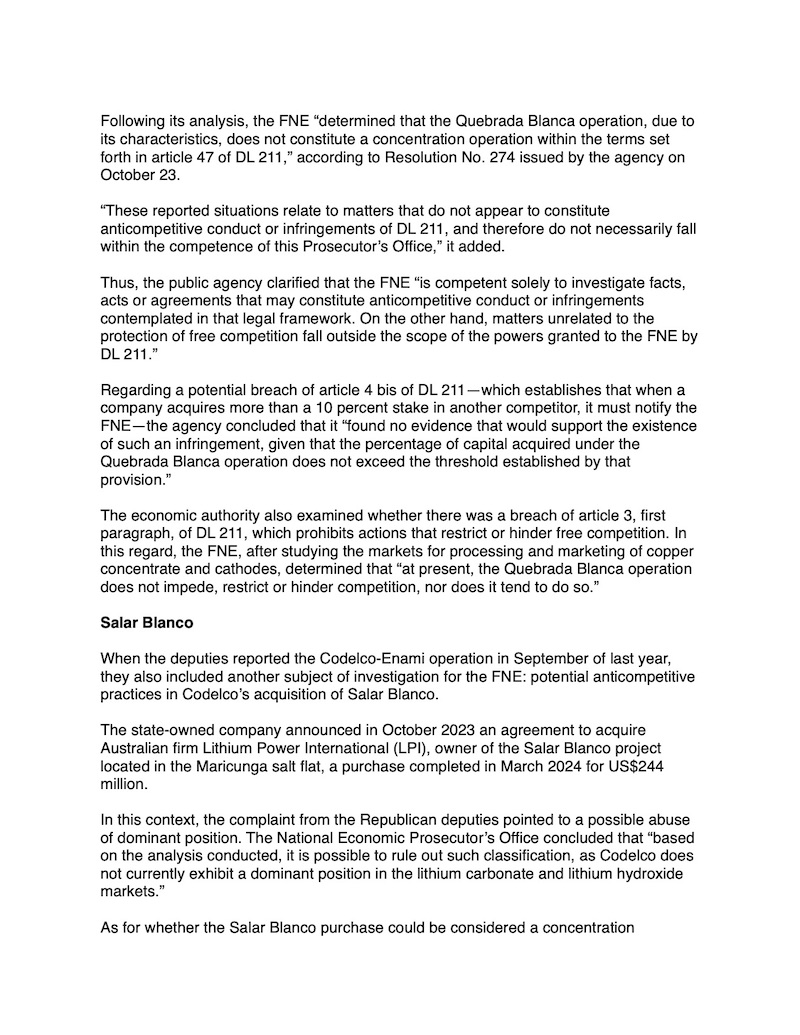 Following its analysis, the FNE “determined that the Quebrada Blanca operation, due to its characteristics, does not constitute a concentration operation within the terms set forth in article 47 of DL 211,” according to Resolution No. 274 issued by the agency on October 23.

“These reported situations relate to matters that do not appear to constitute anticompetitive conduct or infringements of DL 211, and therefore do not necessarily fall within the competence of this Prosecutor’s Office,” it added.

Thus, the public agency clarified that the FNE “is competent solely to investigate facts, acts or agreements that may constitute anticompetitive conduct or infringements contemplated in that legal framework. On the other hand, matters unrelated to the protection of free competition fall outside the scope of the powers granted to the FNE by DL 211.”

Regarding a potential breach of article 4 bis of DL 211—which establishes that when a company acquires more than a 10 percent stake in another competitor, it must notify the FNE—the agency concluded that it “found no evidence that would support the existence of such an infringement, given that the percentage of capital acquired under the Quebrada Blanca operation does not exceed the threshold established by that provision.”

The economic authority also examined whether there was a breach of article 3, first paragraph, of DL 211, which prohibits actions that restrict or hinder free competition. In this regard, the FNE, after studying the markets for processing and marketing of copper concentrate and cathodes, determined that “at present, the Quebrada Blanca operation does not impede, restrict or hinder competition, nor does it tend to do so.”

**Salar Blanco**

When the deputies reported the Codelco-Enami operation in September of last year, they also included another subject of investigation for the FNE: potential anticompetitive practices in Codelco’s acquisition of Salar Blanco.

The state-owned company announced in October 2023 an agreement to acquire Australian firm Lithium Power International (LPI), owner of the Salar Blanco project located in the Maricunga salt flat, a purchase completed in March 2024 for US$244 million.

In this context, the complaint from the Republican deputies pointed to a possible abuse of dominant position. The National Economic Prosecutor’s Office concluded that “based on the analysis conducted, it is possible to rule out such classification, as Codelco does not currently exhibit a dominant position in the lithium carbonate and lithium hydroxide markets.”

As for whether the Salar Blanco purchase could be considered a concentration